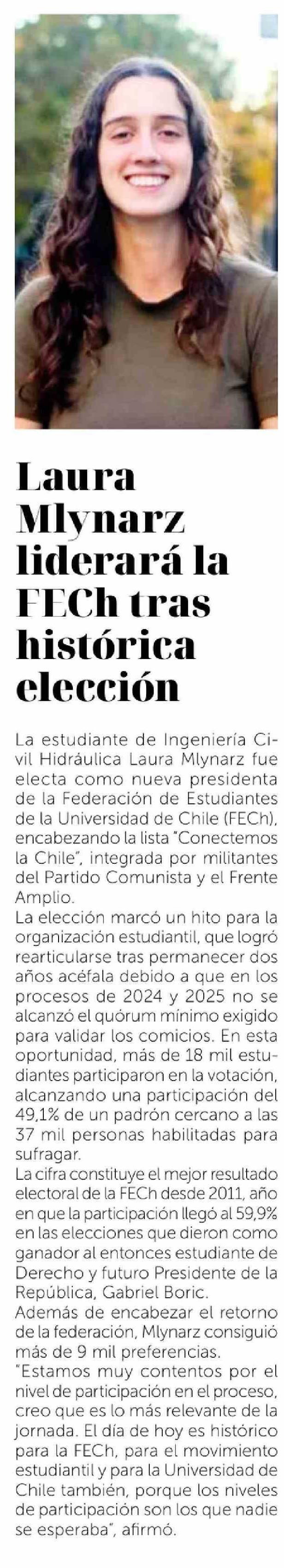 Laura Mlynarz liderará la FECh tras histórica elección

La estudiante de Ingeniería Civil Hidráulica Laura Mlynarz fue electa como nueva presidenta de la Federación de Estudiantes de la Universidad de Chile (FECh), encabezando la lista "Conectemos la Chile", integrada por militantes del Partido Comunista y el Frente Amplio.

La elección marcó un hito para la organización estudiantil, que logró rearticularse tras permanecer dos años acéfala debido a que en los procesos de 2024 y 2025 no se alcanzó el quórum mínimo exigido para validar los comicios. En esta oportunidad, más de 18 mil estudiantes participaron en la votación, alcanzando una participación del 49,1% de un padrón cercano a las 37 mil personas habilitadas para sufragar.

La cifra constituye el mejor resultado electoral de la FECh desde 2011, año en que la participación llegó al 59,9% en las elecciones que dieron como ganador al entonces estudiante de Derecho y futuro Presidente de la República, Gabriel Boric.

Además de encabezar el retorno de la federación, Mlynarz consiguió más de 9 mil preferencias.

"Estamos muy contentos por el nivel de participación en el proceso, creo que es lo más relevante de la jornada. El día de hoy es histórico para la FECh, para el movimiento estudiantil y para la Universidad de Chile también, porque los niveles de participación son los que nadie se esperaba", afirmó.